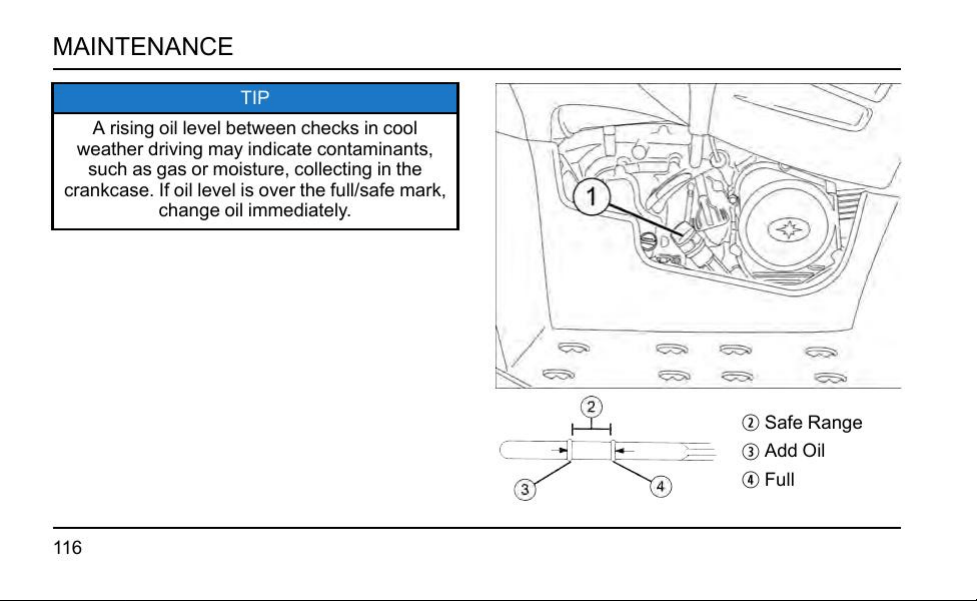 MAINTENANCE

TIP

A rising oil level between checks in cool weather driving may indicate contaminants, such as gas or moisture, collecting in the crankcase. If oil level is over the full/safe mark, change oil immediately.

1

2

3

4

② Safe Range
③ Add Oil
④ Full

116